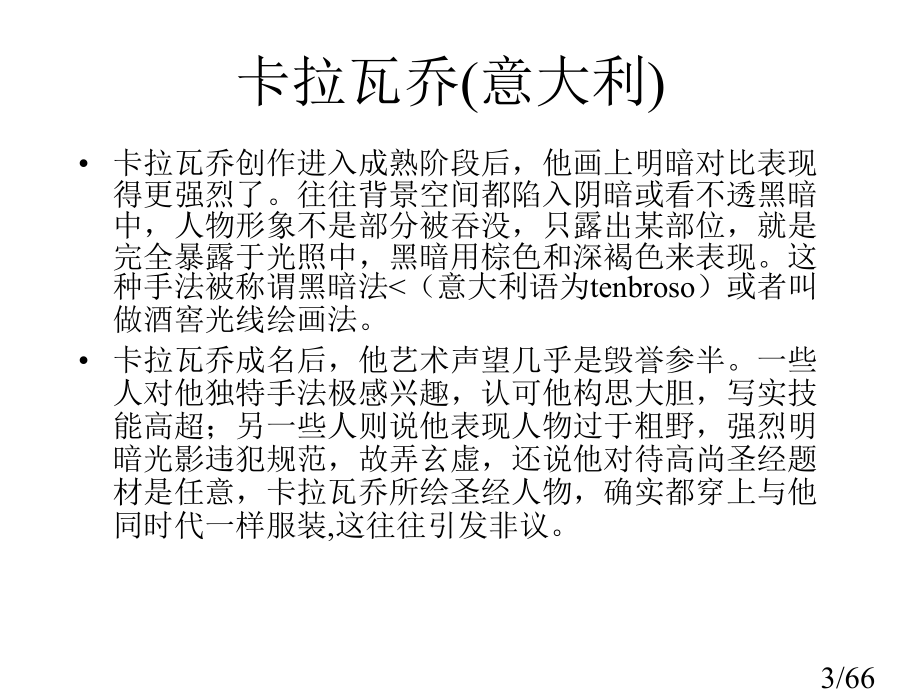 卡拉瓦乔(意大利)

• 卡拉瓦乔创作进入成熟阶段后，他画上明暗对比表现得更强烈了。往往背景空间都陷入阴暗或看不透黑暗中，人物形象不是部分被吞没，只露出某部位，就是完全暴露于光照中，黑暗用棕色和深褐色来表现。这种手法被称谓黑暗法<（意大利语为tenbroso）或者叫做酒窖光线绘画法。

• 卡拉瓦乔成名后，他艺术声望几乎是毁誉参半。一些人对他独特手法极感兴趣，认可他构思大胆，写实技能高超；另一些人则说他表现人物过于粗野，强烈明暗光影违犯规范，故弄玄虚，还说他对待高尚圣经题材是任意，卡拉瓦乔所绘圣经人物，确实都穿上与他同时代一样服装,这往往引发非议。

3/66